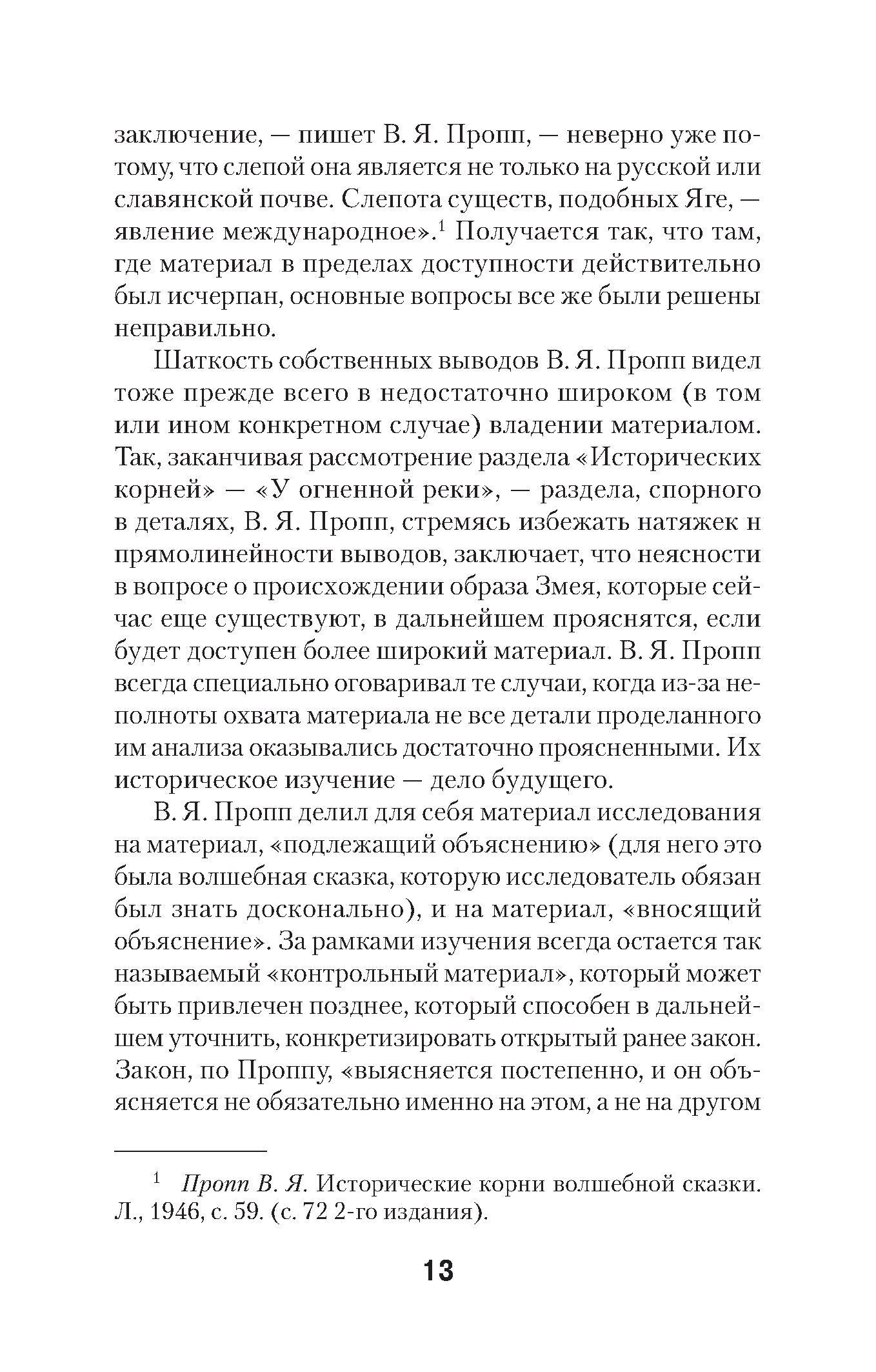 заключение, — пишет В. Я. Пропп, — неверно уже потому, что слепой она является не только на русской или славянской почве. Слепота существ, подобных Яге, — явление международное».$^1$ Получается так, что там, где материал в пределах доступности действительно был исчерпан, основные вопросы все же были решены неправильно.

Шаткость собственных выводов В. Я. Пропп видел тоже прежде всего в недостаточно широком (в том или ином конкретном случае) владении материалом. Так, заканчивая рассмотрение раздела «Исторических корней» — «У огненной реки», — раздела, спорного в деталях, В. Я. Пропп, стремясь избежать натяжек н прямолинейности выводов, заключает, что неясности в вопросе о происхождении образа Змея, которые сейчас еще существуют, в дальнейшем прояснятся, если будет доступен более широкий материал. В. Я. Пропп всегда специально оговаривал те случаи, когда из-за неполноты охвата материала не все детали проделанного им анализа оказывались достаточно проясненными. Их историческое изучение — дело будущего.

В. Я. Пропп делил для себя материал исследования на материал, «подлежащий объяснению» (для него это была волшебная сказка, которую исследователь обязан был знать досконально), и на материал, «вносящий объяснение». За рамками изучения всегда остается так называемый «контрольный материал», который может быть привлечен позднее, который способен в дальнейшем уточнить, конкретизировать открытый ранее закон. Закон, по Проппу, «выясняется постепенно, и он объясняется не обязательно именно на этом, а не на другом

$^1$ Пропп В. Я. Исторические корни волшебной сказки. Л., 1946, с. 59. (с. 72 2-го издания).

13